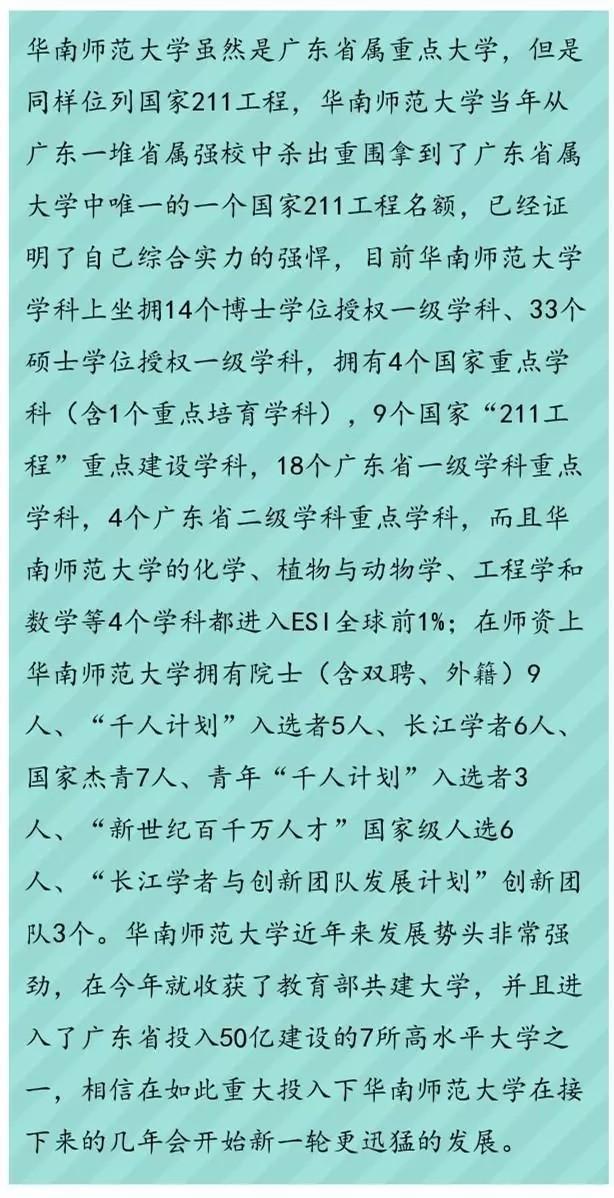 华南师范大学虽然是广东省属重点大学，但是同样位列国家211工程，华南师范大学当年从广东一堆省属强校中杀出重围拿到了广东省属大学中唯一的一个国家211工程名额，已经证明了自己综合实力的强悍，目前华南师范大学学科上坐拥14个博士学位授权一级学科、33个硕士学位授权一级学科，拥有4个国家重点学科（含1个重点培育学科），9个国家“211工程”重点建设学科，18个广东省一级学科重点学科，4个广东省二级学科重点学科，而且华南师范大学的化学、植物与动物学、工程学和数学等4个学科都进入ESI全球前1%；在师资上华南师范大学拥有院士（含双聘、外籍）9人、“千人计划”入选者5人、长江学者6人、国家杰青7人、青年“千人计划”入选者3人、“新世纪百千万人才”国家级人选6人、“长江学者与创新团队发展计划”创新团队3个。华南师范大学近年来发展势头非常强劲，在今年就收获了教育部共建大学，并且进入了广东省投入50亿建设的7所高水平大学之一，相信在如此重大投入下华南师范大学在接下来的几年会开始新一轮更迅猛的发展。